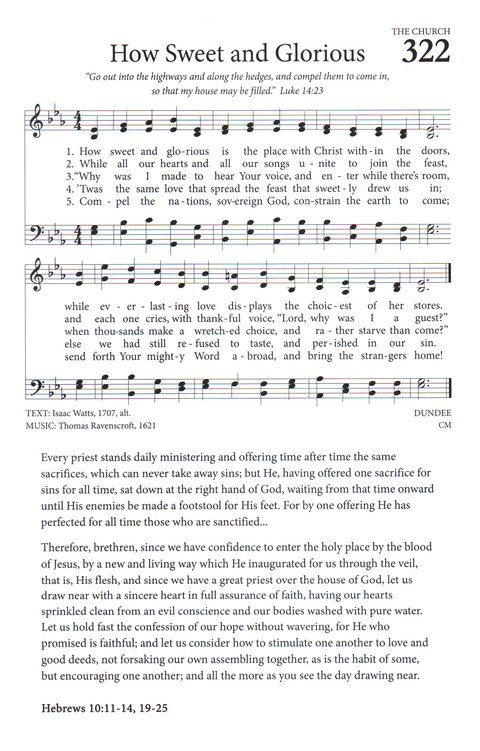 THE CHURCH

How Sweet and Glorious 322

"Go out into the highways and along the hedges, and compel them to come in, so that my house may be filled." Luke 14:23

1. How sweet and glo-rious is the place with Christ with-in the doors,
2. While all our hearts and all our songs u-nite to join the feast,
3. "Why was I made to hear Your voice, and en-ter while there's room,
4. 'Twas the same love that spread the feast that sweet-ly drew us in;
5. Com-pel the na-tions, sov-ereign God, con-strain the earth to come;

while ev-er-last-ing love dis-plays the choic-est of her stores.
and each one cries, with thank-ful voice, "Lord, why was I a guest?"
when thou-sands make a wretch-ed choice, and ra-ther starve than come?"
else we had still re-fused to taste, and per-ished in our sin.
send forth Your might-y Word a-broad, and bring the stran-gers home!

TEXT: Isaac Watts, 1707, alt.
MUSIC: Thomas Ravenscroft, 1621

DUNDEE
CM

Every priest stands daily ministering and offering time after time the same sacrifices, which can never take away sins; but He, having offered one sacrifice for sins for all time, sat down at the right hand of God, waiting from that time onward until His enemies be made a footstool for His feet. For by one offering He has perfected for all time those who are sanctified...

Therefore, brethren, since we have confidence to enter the holy place by the blood of Jesus, by a new and living way which He inaugurated for us through the veil, that is, His flesh, and since we have a great priest over the house of God, let us draw near with a sincere heart in full assurance of faith, having our hearts sprinkled clean from an evil conscience and our bodies washed with pure water. Let us hold fast the confession of our hope without wavering, for He who promised is faithful; and let us consider how to stimulate one another to love and good deeds, not forsaking our own assembling together, as is the habit of some, but encouraging one another; and all the more as you see the day drawing near.

Hebrews 10:11-14, 19-25